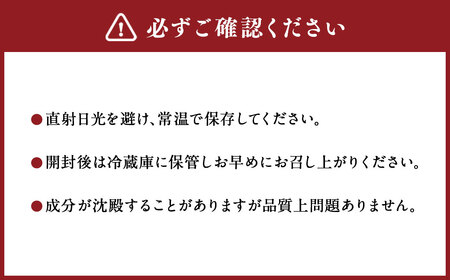 必ずご確認ください

●直射日光を避け、常温で保存してください。

●開封後は冷蔵庫に保管しお早めにお召し上がりください。

●成分が沈殿することがありますが品質上問題ありません。